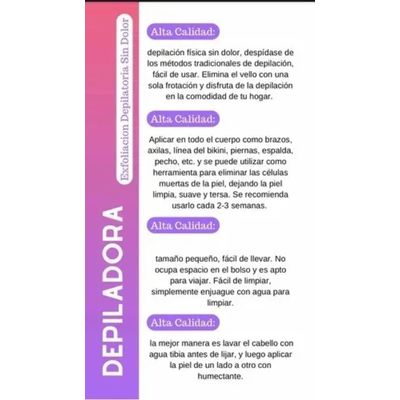 DEPILADORA

Exfoliacion Depilatoria Sin Dolor

Alta Calidad:

depilación física sin dolor, despídase de los métodos tradicionales de depilación, fácil de usar. Elimina el vello con una sola frotación y disfruta de la depilación en la comodidad de tu hogar.

Alta Calidad:

Aplicar en todo el cuerpo como brazos, axilas, línea del bikini, piernas, espalda, pecho, etc. y se puede utilizar como herramienta para eliminar las células muertas de la piel, dejando la piel limpia, suave y tersa. Se recomienda usarlo cada 2-3 semanas.

Alta Calidad:

tamaño pequeño, fácil de llevar. No ocupa espacio en el bolso y es apto para viajar. Fácil de limpiar, simplemente enjuague con agua para limpiar.

Alta Calidad:

la mejor manera es lavar el cabello con agua tibia antes de lijar, y luego aplicar la piel de un lado a otro con humectante.